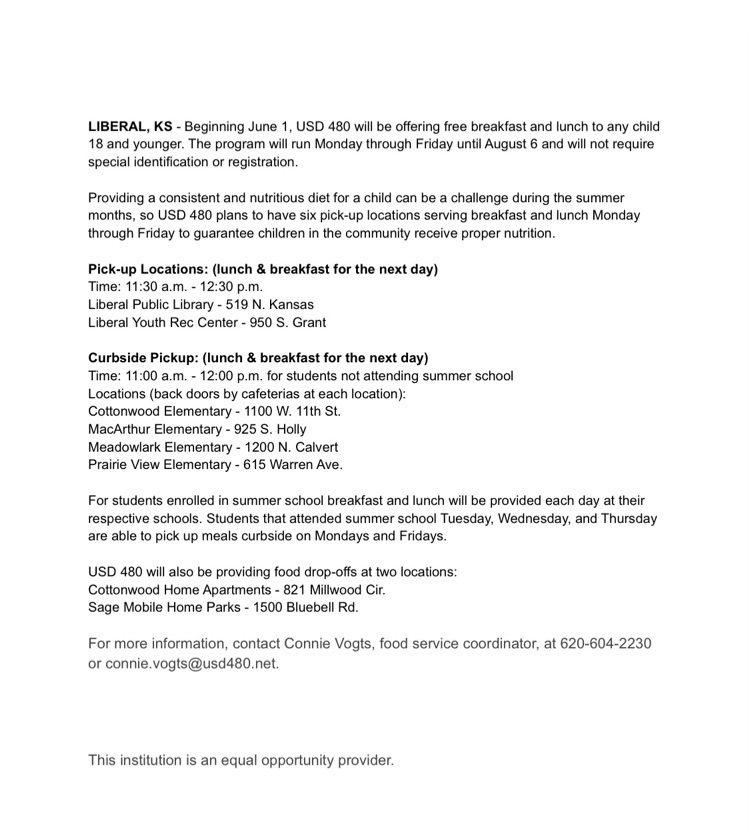 LIBERAL, KS - Beginning June 1, USD 480 will be offering free breakfast and lunch to any child 18 and younger. The program will run Monday through Friday until August 6 and will not require special identification or registration.

Providing a consistent and nutritious diet for a child can be a challenge during the summer months, so USD 480 plans to have six pick-up locations serving breakfast and lunch Monday through Friday to guarantee children in the community receive proper nutrition.

Pick-up Locations: (lunch & breakfast for the next day)
Time: 11:30 a.m. - 12:30 p.m.
Liberal Public Library - 519 N. Kansas
Liberal Youth Rec Center - 950 S. Grant

Curbside Pickup: (lunch & breakfast for the next day)
Time: 11:00 a.m. - 12:00 p.m. for students not attending summer school
Locations (back doors by cafeterias at each location):
Cottonwood Elementary - 1100 W. 11th St.
MacArthur Elementary - 925 S. Holly
Meadowlark Elementary - 1200 N. Calvert
Prairie View Elementary - 615 Warren Ave.

For students enrolled in summer school breakfast and lunch will be provided each day at their respective schools. Students that attended summer school Tuesday, Wednesday, and Thursday are able to pick up meals curbside on Mondays and Fridays.

USD 480 will also be providing food drop-offs at two locations:
Cottonwood Home Apartments - 821 Millwood Cir.
Sage Mobile Home Parks - 1500 Bluebell Rd.

For more information, contact Connie Vogts, food service coordinator, at 620-604-2230 or connie.vogts@usd480.net.

This institution is an equal opportunity provider.